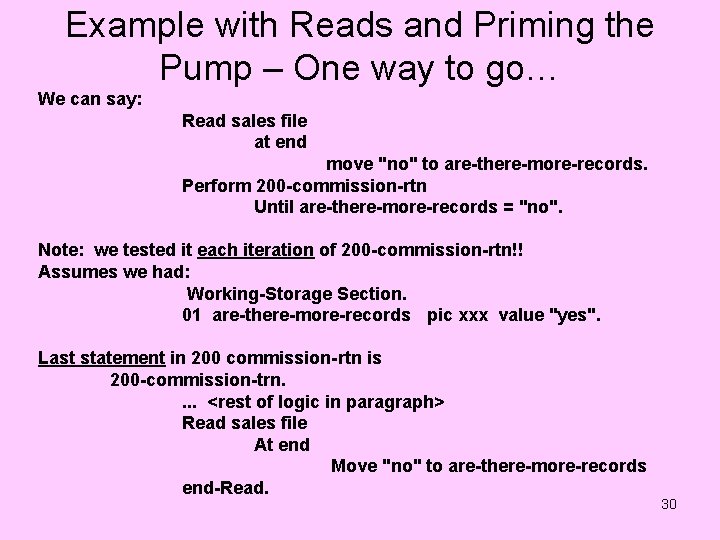 Example with Reads and Priming the Pump – One way to go…

We can say:

Read sales file
at end
move "no" to are-there-more-records.
Perform 200-commission-rtn
Until are-there-more-records = "no".

Note: we tested it each iteration of 200-commission-rtn!!
Assumes we had:
Working-Storage Section.
01 are-there-more-records pic xxx value "yes".

Last statement in 200 commission-rtn is
200-commission-trn.
... <rest of logic in paragraph>
Read sales file
At end
Move "no" to are-there-more-records
end-Read.

30